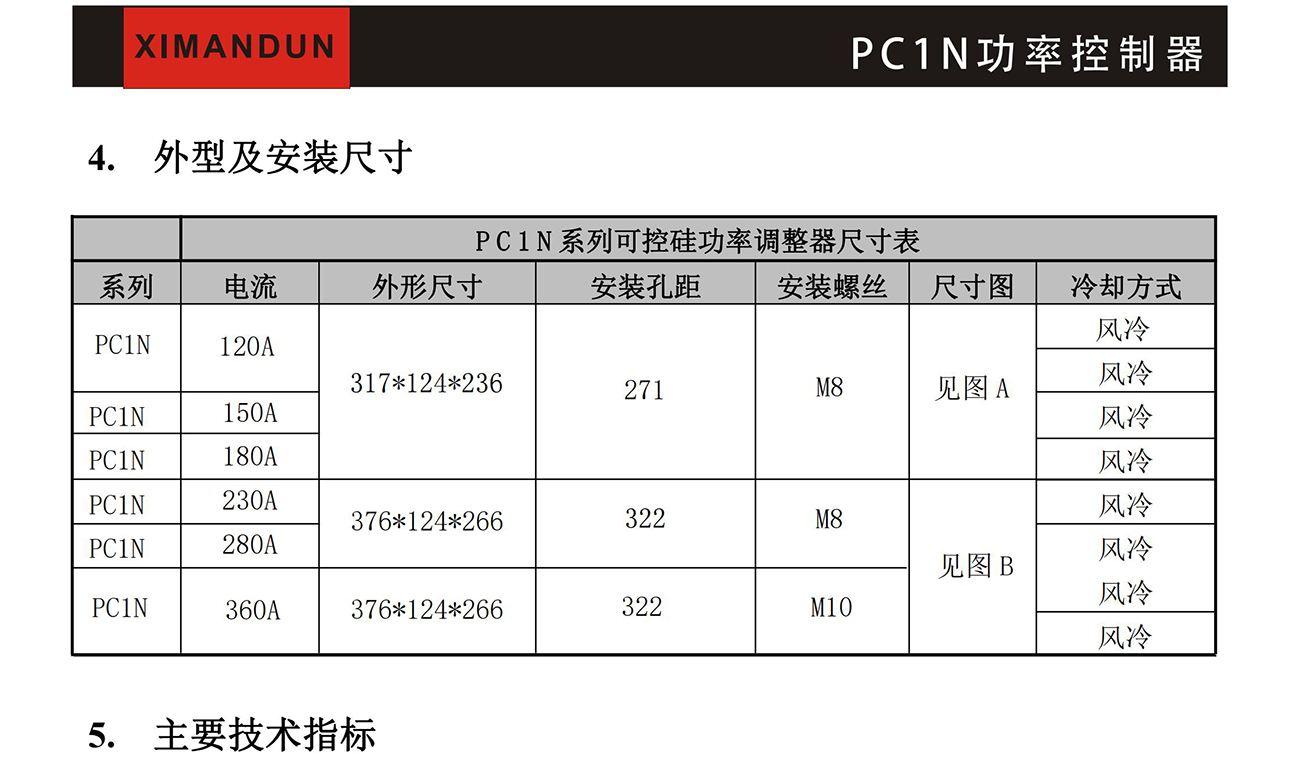 XIMANDUN

PC1N功率控制器

4. 外型及安装尺寸

|  | PC1N系列可控硅功率调整器尺寸表 |  |  |  |  |  |
|---|---|---|---|---|---|---|
| 系列 | 电流 | 外形尺寸 | 安装孔距 | 安装螺丝 | 尺寸图 | 冷却方式 |
| PC1N | 120A | 317*124*236 | 271 | M8 | 见图A | 风冷 |
|  |  |  |  |  |  | 风冷 |
| PC1N | 150A |  |  |  |  | 风冷 |
| PC1N | 180A |  |  |  |  | 风冷 |
| PC1N | 230A | 376*124*266 | 322 | M8 | 见图B | 风冷 |
| PC1N | 280A |  |  |  |  | 风冷 |
| PC1N | 360A | 376*124*266 | 322 | M10 |  | 风冷 |
|  |  |  |  |  |  | 风冷 |

5. 主要技术指标